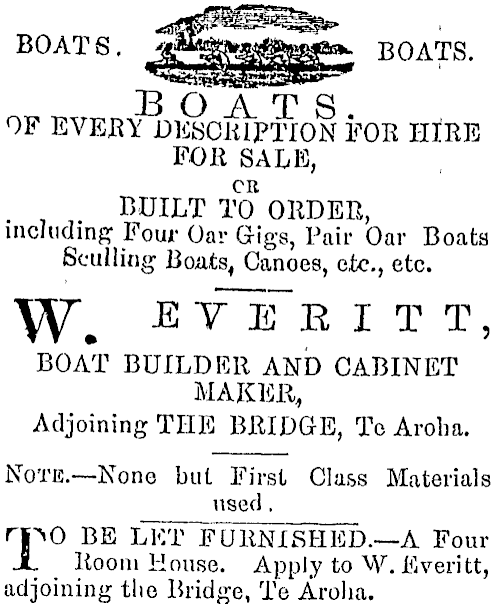 BOATS. BOATS.

BOATS.

OF EVERY DESCRIPTION FOR HIRE FOR SALE,

OR

BUILT TO ORDER,

including Four Oar Gigs, Pair Oar Boats Sculling Boats, Canoes, etc., etc.

W. EVERITT,

BOAT BUILDER AND CABINET MAKER,

Adjoining THE BRIDGE, Te Aroha.

NOTE.—None but First Class Materials used.

TO BE LET FURNISHED.—A Four Room House. Apply to W. Everitt, adjoining the Bridge, Te Aroha.